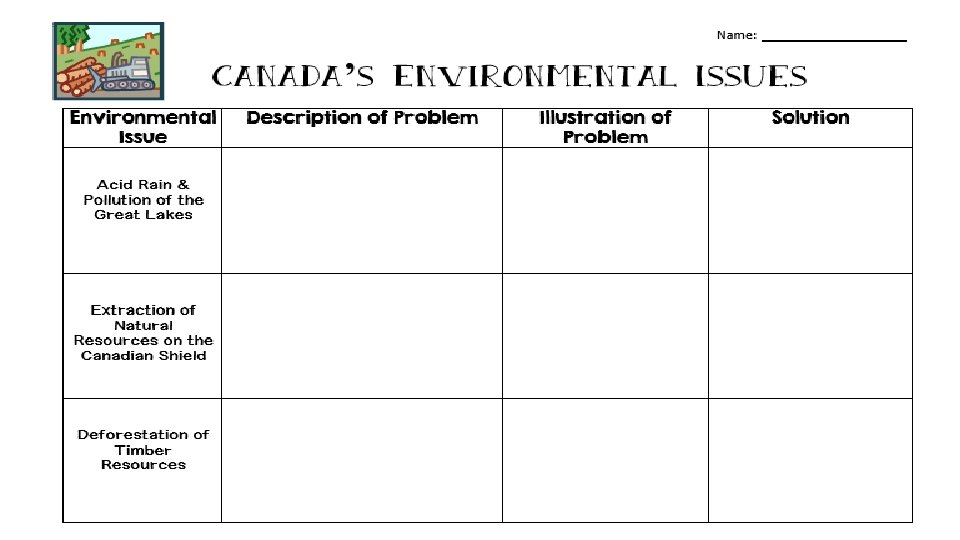 Name: ____

CANADA'S ENVIRONMENTAL ISSUES

| Environmental Issue | Description of Problem | Illustration of Problem | Solution |
|---|---|---|---|
| Acid Rain & Pollution of the Great Lakes | | | |
| Extraction of Natural Resources on the Canadian Shield | | | |
| Deforestation of Timber Resources | | | |